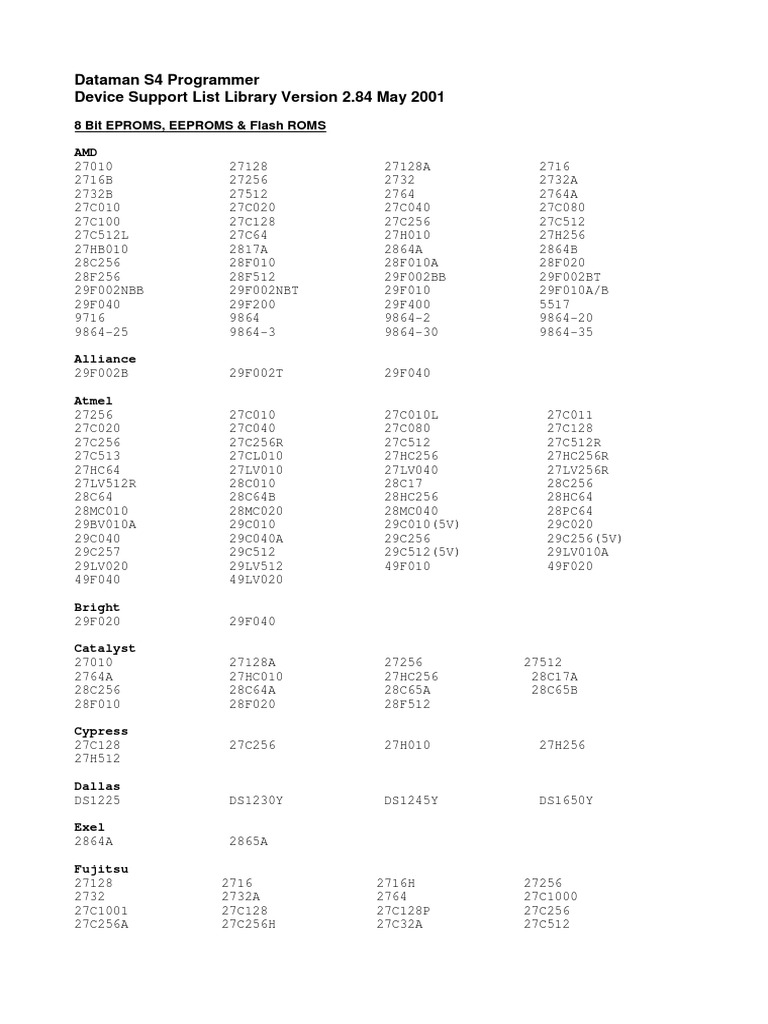 Dataman S4 Programmer
Device Support List Library Version 2.84 May 2001

8 Bit EPROMS, EEPROMS & Flash ROMS

AMD

| | | | |
|---|---|---|---|
| 27010 | 27128 | 27128A | 2716 |
| 2716B | 27256 | 2732 | 2732A |
| 2732B | 27512 | 2764 | 2764A |
| 27C010 | 27C020 | 27C040 | 27C080 |
| 27C100 | 27C128 | 27C256 | 27C512 |
| 27C512L | 27C64 | 27H010 | 27H256 |
| 27HB010 | 2817A | 2864A | 2864B |
| 28C256 | 28F010 | 28F010A | 28F020 |
| 28F256 | 28F512 | 29F002BB | 29F002BT |
| 29F002NBB | 29F002NBT | 29F010 | 29F010A/B |
| 29F040 | 29F200 | 29F400 | 5517 |
| 9716 | 9864 | 9864-2 | 9864-20 |
| 9864-25 | 9864-3 | 9864-30 | 9864-35 |

Alliance

| | | |
|---|---|---|
| 29F002B | 29F002T | 29F040 |

Atmel

| | | | |
|---|---|---|---|
| 27256 | 27C010 | 27C010L | 27C011 |
| 27C020 | 27C040 | 27C080 | 27C128 |
| 27C256 | 27C256R | 27C512 | 27C512R |
| 27C513 | 27CL010 | 27HC256 | 27HC256R |
| 27HC64 | 27LV010 | 27LV040 | 27LV256R |
| 27LV512R | 28C010 | 28C17 | 28C256 |
| 28C64 | 28C64B | 28HC256 | 28HC64 |
| 28MC010 | 28MC020 | 28MC040 | 28PC64 |
| 29BV010A | 29C010 | 29C010(5V) | 29C020 |
| 29C040 | 29C040A | 29C256 | 29C256(5V) |
| 29C257 | 29C512 | 29C512(5V) | 29LV010A |
| 29LV020 | 29LV512 | 49F010 | 49F020 |
| 49F040 | 49LV020 | | |

Bright

| | |
|---|---|
| 29F020 | 29F040 |

Catalyst

| | | | |
|---|---|---|---|
| 27010 | 27128A | 27256 | 27512 |
| 2764A | 27HC010 | 27HC256 | 28C17A |
| 28C256 | 28C64A | 28C65A | 28C65B |
| 28F010 | 28F020 | 28F512 | |

Cypress

| | | | |
|---|---|---|---|
| 27C128 | 27C256 | 27H010 | 27H256 |
| 27H512 | | | |

Dallas

| | | | |
|---|---|---|---|
| DS1225 | DS1230Y | DS1245Y | DS1650Y |

Exel

| | |
|---|---|
| 2864A | 2865A |

Fujitsu

| | | | |
|---|---|---|---|
| 27128 | 2716 | 2716H | 27256 |
| 2732 | 2732A | 2764 | 27C1000 |
| 27C1001 | 27C128 | 27C128P | 27C256 |
| 27C256A | 27C256H | 27C32A | 27C512 |